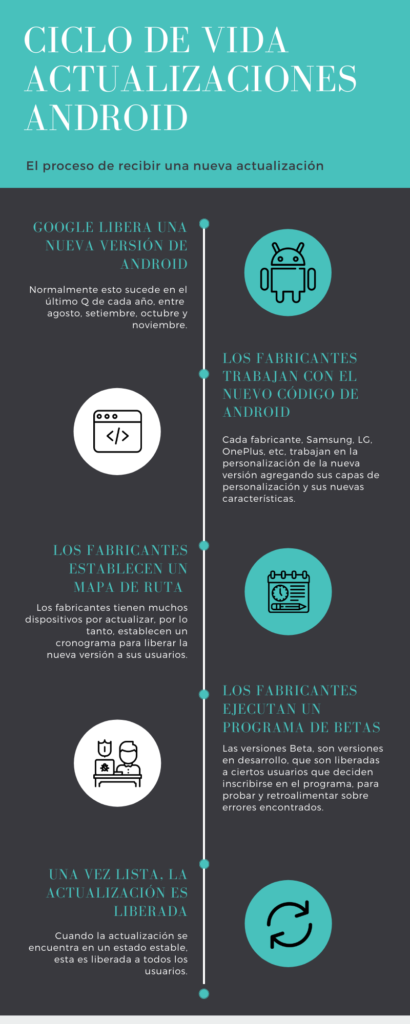 CICLO DE VIDA ACTUALIZACIONES ANDROID

El proceso de recibir una nueva actualización

GOOGLE LIBERA UNA NUEVA VERSIÓN DE ANDROID

Normalmente esto sucede en el último Q de cada año, entre agosto, setiembre, octubre y noviembre.

LOS FABRICANTES TRABAJAN CON EL NUEVO CÓDIGO DE ANDROID

Cada fabricante, Samsung, LG, OnePlus, etc, trabajan en la personalización de la nueva versión agregando sus capas de personalización y sus nuevas características.

LOS FABRICANTES ESTABLECEN UN MAPA DE RUTA

Los fabricantes tienen muchos dispositivos por actualizar, por lo tanto, establecen un cronograma para liberar la nueva versión a sus usuarios.

LOS FABRICANTES EJECUTAN UN PROGRAMA DE BETAS

Las versiones Beta, son versiones en desarrollo, que son liberadas a ciertos usuarios que deciden inscribirse en el programa, para probar y retroalimentar sobre errores encontrados.

UNA VEZ LISTA, LA ACTUALIZACIÓN ES LIBERADA

Cuando la actualización se encuentra en un estado estable, esta es liberada a todos los usuarios.